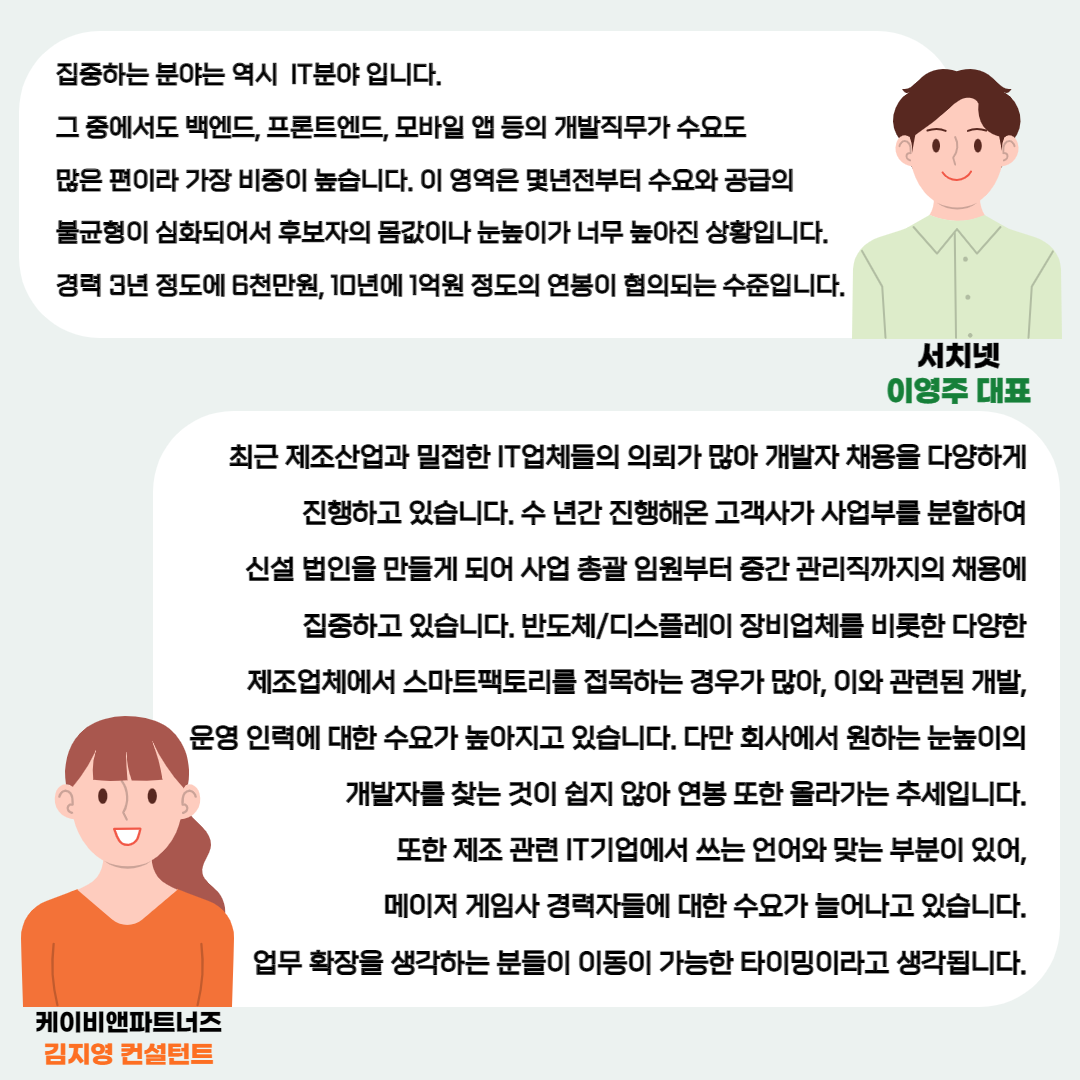 집중하는 분야는 역시 IT분야 입니다.
그 중에서도 백엔드, 프론트엔드, 모바일 앱 등의 개발직무가 수요도 많은 편이라 가장 비중이 높습니다. 이 영역은 몇년전부터 수요와 공급의 불균형이 심화되어서 후보자의 몸값이나 눈높이가 너무 높아진 상황입니다. 경력 3년 정도에 6천만원, 10년에 1억원 정도의 연봉이 협의되는 수준입니다.

서치넷
이영주 대표

최근 제조산업과 밀접한 IT업체들의 의뢰가 많아 개발자 채용을 다양하게 진행하고 있습니다. 수 년간 진행해온 고객사가 사업부를 분할하여 신설 법인을 만들게 되어 사업 총괄 임원부터 중간 관리직까지의 채용에 집중하고 있습니다. 반도체/디스플레이 장비업체를 비롯한 다양한 제조업체에서 스마트팩토리를 접목하는 경우가 많아, 이와 관련된 개발, 운영 인력에 대한 수요가 높아지고 있습니다. 다만 회사에서 원하는 눈높이의 개발자를 찾는 것이 쉽지 않아 연봉 또한 올라가는 추세입니다.
또한 제조 관련 IT기업에서 쓰는 언어와 맞는 부분이 있어, 메이저 게임사 경력자들에 대한 수요가 늘어나고 있습니다.
업무 확장을 생각하는 분들이 이동이 가능한 타이밍이라고 생각됩니다.

케이비앤파트너즈
김지영 컨설턴트